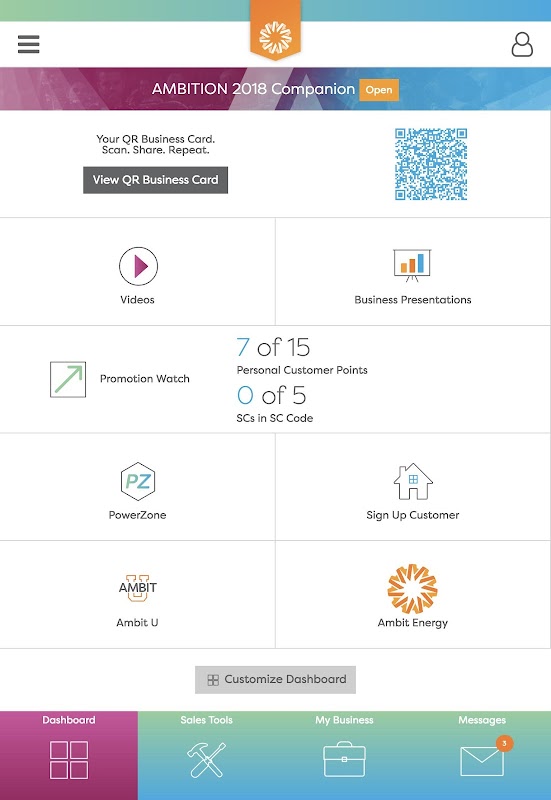 AMBITION 2018 Companion Open

Your QR Business Card.
Scan. Share. Repeat.

View QR Business Card

Videos

Business Presentations

Promotion Watch

7 of 15
Personal Customer Points

0 of 5
SCs in SC Code

PZ
PowerZone

Sign Up Customer

AMBIT U
Ambit U

Ambit Energy

Customize Dashboard

Dashboard

Sales Tools

My Business

Messages

3